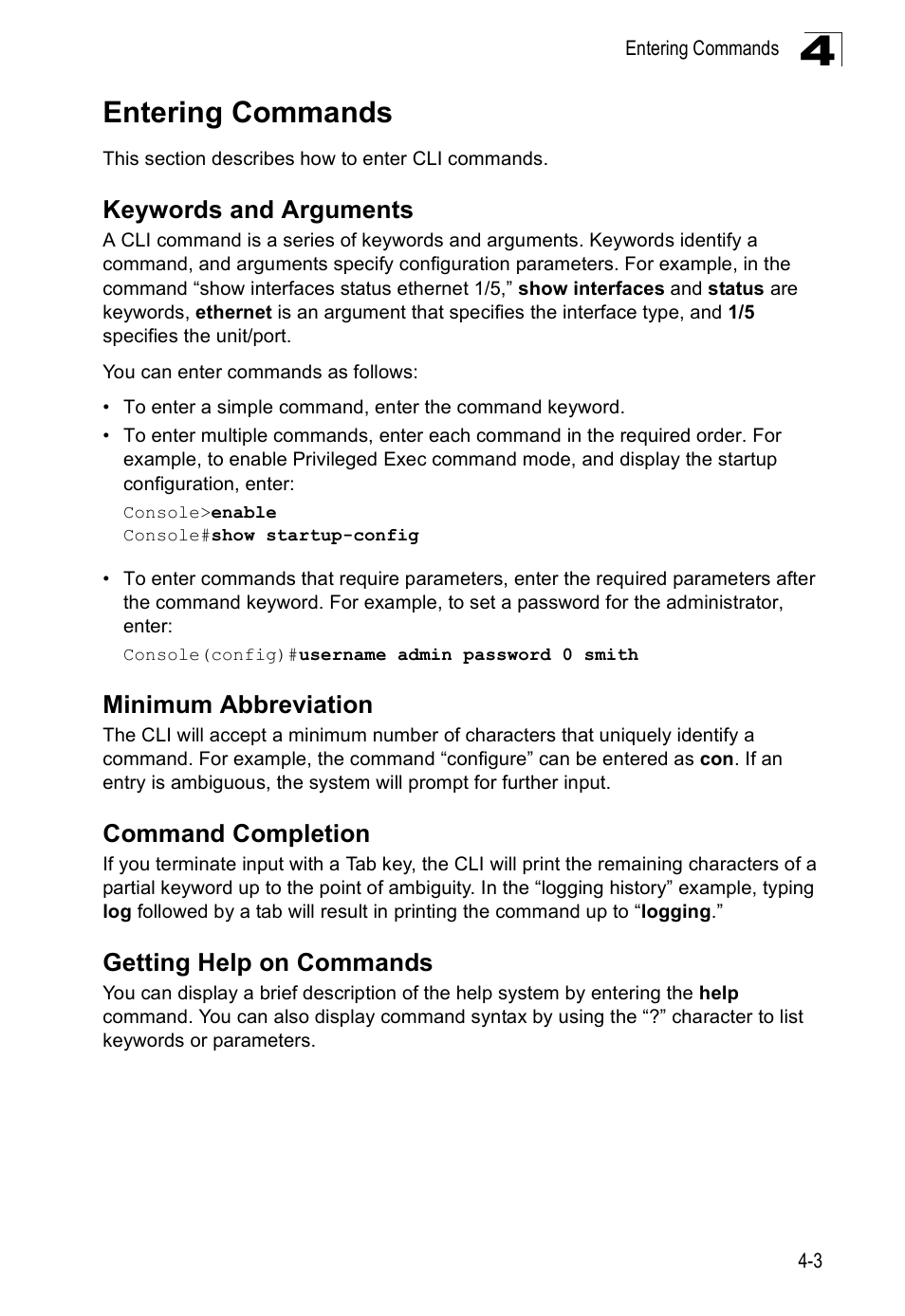 Entering Commands 4

Entering Commands

This section describes how to enter CLI commands.

Keywords and Arguments

A CLI command is a series of keywords and arguments. Keywords identify a command, and arguments specify configuration parameters. For example, in the command “show interfaces status ethernet 1/5,” show interfaces and status are keywords, ethernet is an argument that specifies the interface type, and 1/5 specifies the unit/port.

You can enter commands as follows:

• To enter a simple command, enter the command keyword.

• To enter multiple commands, enter each command in the required order. For example, to enable Privileged Exec command mode, and display the startup configuration, enter:

Console>enable
Console#show startup-config

• To enter commands that require parameters, enter the required parameters after the command keyword. For example, to set a password for the administrator, enter:

Console(config)#username admin password 0 smith

Minimum Abbreviation

The CLI will accept a minimum number of characters that uniquely identify a command. For example, the command “configure” can be entered as con. If an entry is ambiguous, the system will prompt for further input.

Command Completion

If you terminate input with a Tab key, the CLI will print the remaining characters of a partial keyword up to the point of ambiguity. In the “logging history” example, typing log followed by a tab will result in printing the command up to “logging.”

Getting Help on Commands

You can display a brief description of the help system by entering the help command. You can also display command syntax by using the “?” character to list keywords or parameters.

4-3